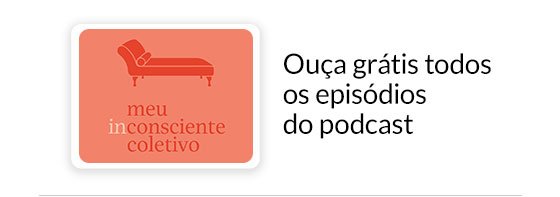 meu
inconsciente
coletivo

Ouça grátis todos os episódios do podcast